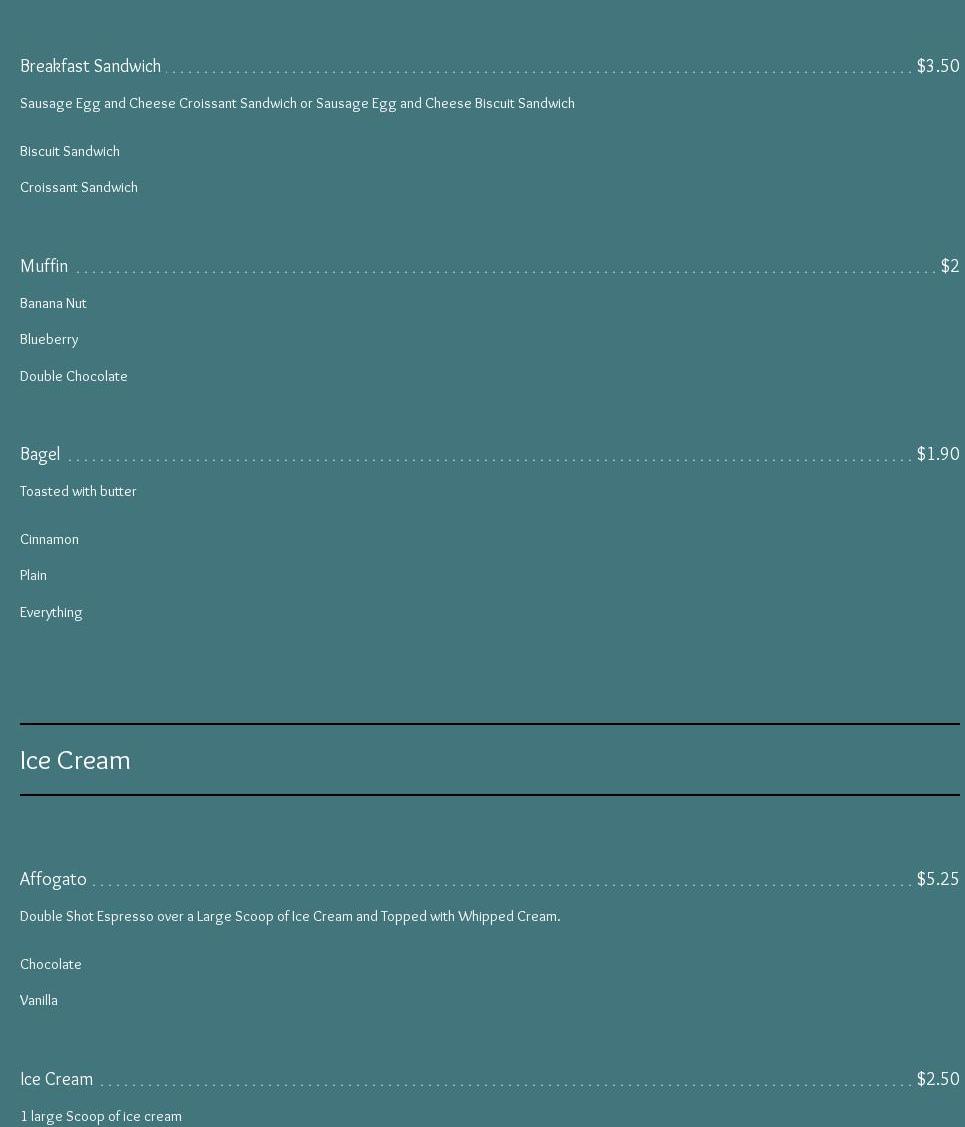 Breakfast Sandwich $3.50

Sausage Egg and Cheese Croissant Sandwich or Sausage Egg and Cheese Biscuit Sandwich

Biscuit Sandwich

Croissant Sandwich

Muffin $2

Banana Nut

Blueberry

Double Chocolate

Bagel $1.90

Toasted with butter

Cinnamon

Plain

Everything

Ice Cream

Affogato $5.25

Double Shot Espresso over a Large Scoop of Ice Cream and Topped with Whipped Cream.

Chocolate

Vanilla

Ice Cream $2.50

1 large Scoop of ice cream